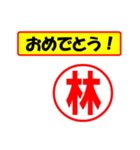 おめでとう！

林